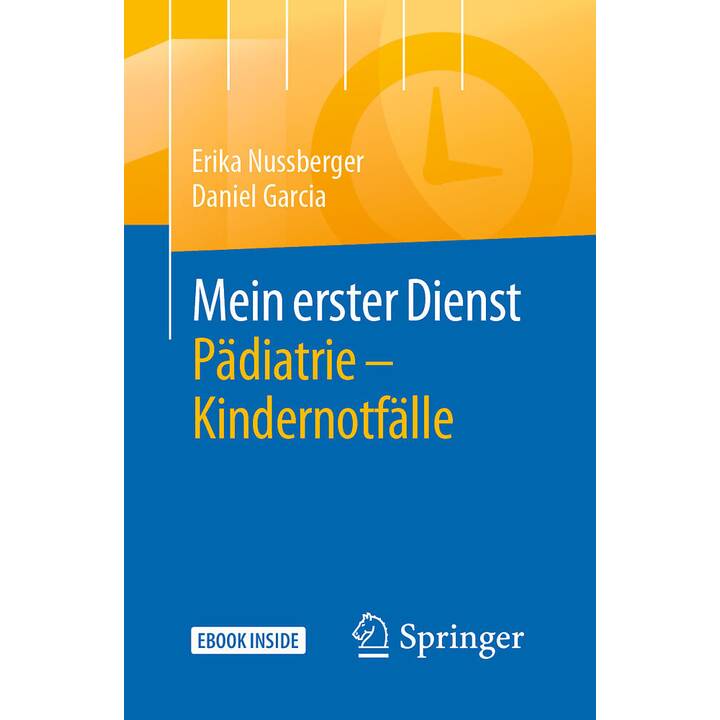 Erika Nussberger
Daniel Garcia

Mein erster Dienst
Pädiatrie – Kindernotfälle

EBOOK INSIDE

Springer